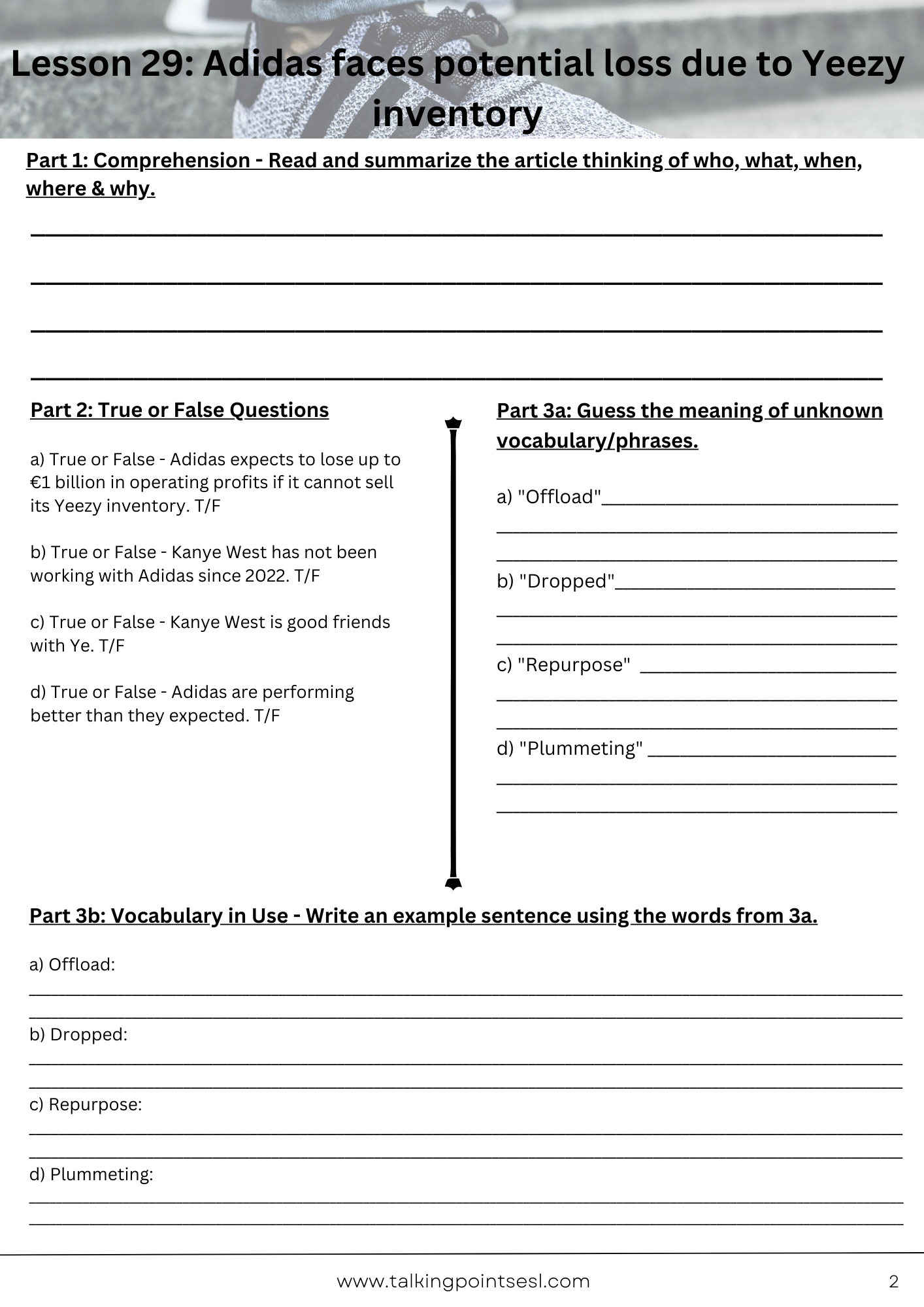 Lesson 29: Adidas faces potential loss due to Yeezy inventory

Part 1: Comprehension - Read and summarize the article thinking of who, what, when, where & why.

Part 2: True or False Questions

a) True or False - Adidas expects to lose up to €1 billion in operating profits if it cannot sell its Yeezy inventory. T/F

b) True or False - Kanye West has not been working with Adidas since 2022. T/F

c) True or False - Kanye West is good friends with Ye. T/F

d) True or False - Adidas are performing better than they expected. T/F

Part 3a: Guess the meaning of unknown vocabulary/phrases.

a) "Offload"

b) "Dropped"

c) "Repurpose"

d) "Plummeting"

Part 3b: Vocabulary in Use - Write an example sentence using the words from 3a.

a) Offload:

b) Dropped:

c) Repurpose:

d) Plummeting:

www.talkingpointsesl.com

2